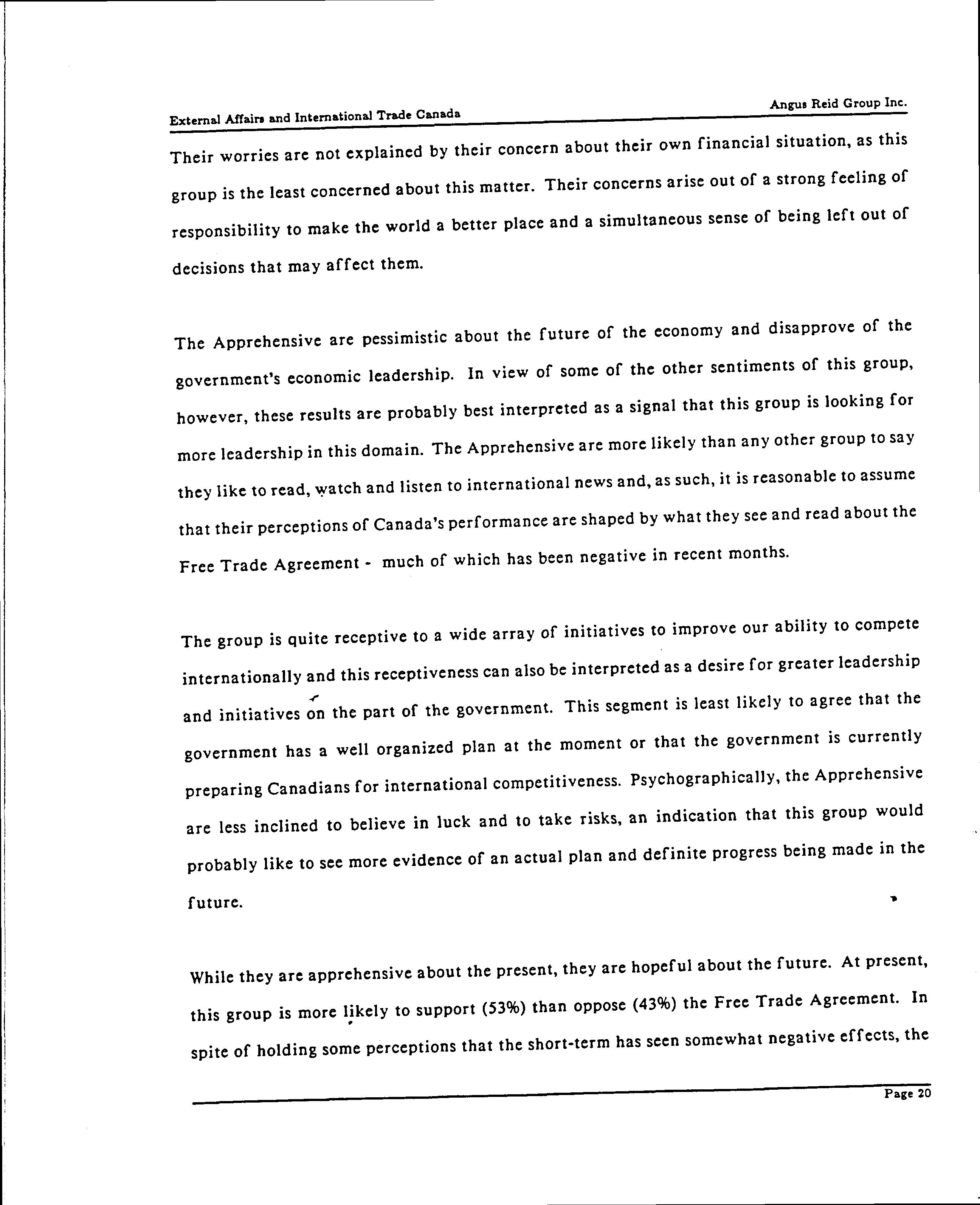 External Affairs and International Trade Canada

Angus Reid Group Inc.

Their worries are not explained by their concern about their own financial situation, as this group is the least concerned about this matter. Their concerns arise out of a strong feeling of responsibility to make the world a better place and a simultaneous sense of being left out of decisions that may affect them.

The Apprehensive are pessimistic about the future of the economy and disapprove of the government's economic leadership. In view of some of the other sentiments of this group, however, these results are probably best interpreted as a signal that this group is looking for more leadership in this domain. The Apprehensive are more likely than any other group to say they like to read, watch and listen to international news and, as such, it is reasonable to assume that their perceptions of Canada's performance are shaped by what they see and read about the Free Trade Agreement - much of which has been negative in recent months.

The group is quite receptive to a wide array of initiatives to improve our ability to compete internationally and this receptiveness can also be interpreted as a desire for greater leadership and initiatives on the part of the government. This segment is least likely to agree that the government has a well organized plan at the moment or that the government is currently preparing Canadians for international competitiveness. Psychographically, the Apprehensive are less inclined to believe in luck and to take risks, an indication that this group would probably like to see more evidence of an actual plan and definite progress being made in the future.

While they are apprehensive about the present, they are hopeful about the future. At present, this group is more likely to support (53%) than oppose (43%) the Free Trade Agreement. In spite of holding some perceptions that the short-term has seen somewhat negative effects, the

Page 20